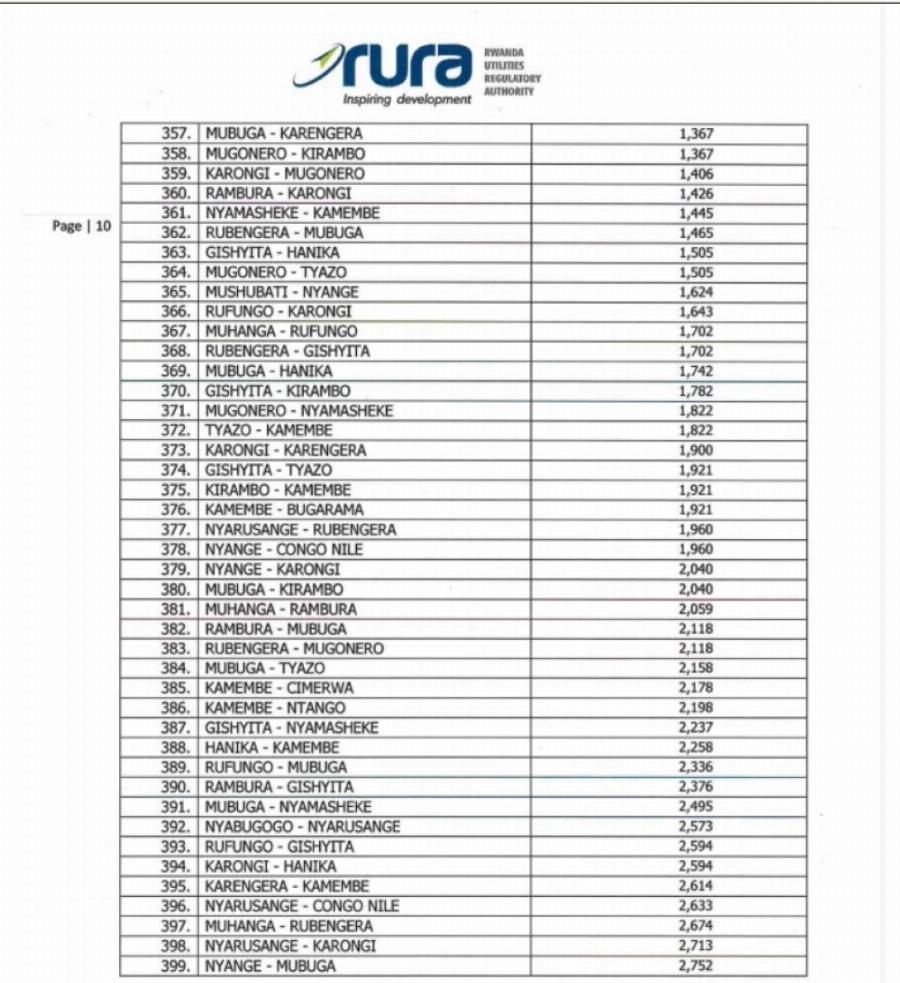 rura
Inspiring development
RWANDA UTILITIES REGULATORY AUTHORITY

Page | 10

| | | |
|---|---|---|
| 357. | MUBUGA - KARENGERA | 1,367 |
| 358. | MUGONERO - KIRAMBO | 1,367 |
| 359. | KARONGI - MUGONERO | 1,406 |
| 360. | RAMBURA - KARONGI | 1,426 |
| 361. | NYAMASHEKE - KAMEMBE | 1,445 |
| 362. | RUBENGERA - MUBUGA | 1,465 |
| 363. | GISHYITA - HANIKA | 1,505 |
| 364. | MUGONERO - TYAZO | 1,505 |
| 365. | MUSHUBATI - NYANGE | 1,624 |
| 366. | RUFUNGO - KARONGI | 1,643 |
| 367. | MUHANGA - RUFUNGO | 1,702 |
| 368. | RUBENGERA - GISHYITA | 1,702 |
| 369. | MUBUGA - HANIKA | 1,742 |
| 370. | GISHYITA - KIRAMBO | 1,782 |
| 371. | MUGONERO - NYAMASHEKE | 1,822 |
| 372. | TYAZO - KAMEMBE | 1,822 |
| 373. | KARONGI - KARENGERA | 1,900 |
| 374. | GISHYITA - TYAZO | 1,921 |
| 375. | KIRAMBO - KAMEMBE | 1,921 |
| 376. | KAMEMBE - BUGARAMA | 1,921 |
| 377. | NYARUSANGE - RUBENGERA | 1,960 |
| 378. | NYANGE - CONGO NILE | 1,960 |
| 379. | NYANGE - KARONGI | 2,040 |
| 380. | MUBUGA - KIRAMBO | 2,040 |
| 381. | MUHANGA - RAMBURA | 2,059 |
| 382. | RAMBURA - MUBUGA | 2,118 |
| 383. | RUBENGERA - MUGONERO | 2,118 |
| 384. | MUBUGA - TYAZO | 2,158 |
| 385. | KAMEMBE - CIMERWA | 2,178 |
| 386. | KAMEMBE - NTANGO | 2,198 |
| 387. | GISHYITA - NYAMASHEKE | 2,237 |
| 388. | HANIKA - KAMEMBE | 2,258 |
| 389. | RUFUNGO - MUBUGA | 2,336 |
| 390. | RAMBURA - GISHYITA | 2,376 |
| 391. | MUBUGA - NYAMASHEKE | 2,495 |
| 392. | NYABUGOGO - NYARUSANGE | 2,573 |
| 393. | RUFUNGO - GISHYITA | 2,594 |
| 394. | KARONGI - HANIKA | 2,594 |
| 395. | KARENGERA - KAMEMBE | 2,614 |
| 396. | NYARUSANGE - CONGO NILE | 2,633 |
| 397. | MUHANGA - RUBENGERA | 2,674 |
| 398. | NYARUSANGE - KARONGI | 2,713 |
| 399. | NYANGE - MUBUGA | 2,752 |